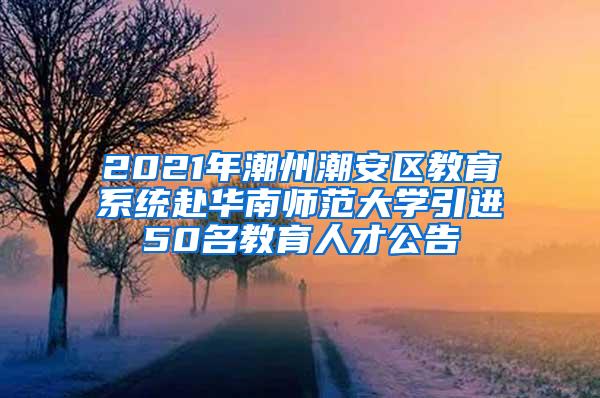 2021年潮州潮安区教育系统赴华南师范大学引进50名教育人才公告